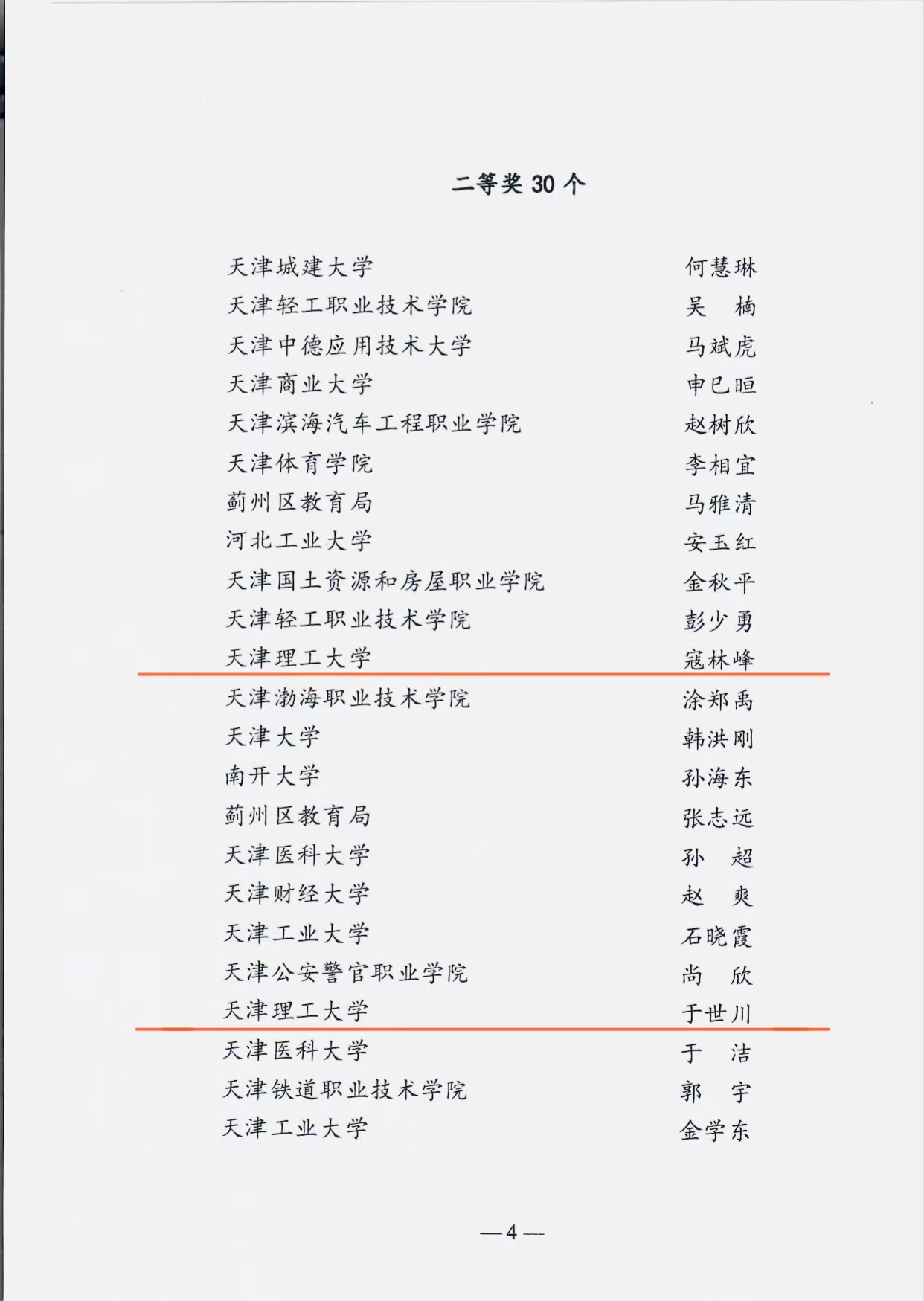 二等奖30个

天津城建大学 何慧琳
天津轻工职业技术学院 吴 楠
天津中德应用技术大学 马斌虎
天津商业大学 申巳晅
天津滨海汽车工程职业学院 赵树欣
天津体育学院 李相宜
蓟州区教育局 马雅清
河北工业大学 安玉红
天津国土资源和房屋职业学院 金秋平
天津轻工职业技术学院 彭少勇
天津理工大学 寇林峰
天津渤海职业技术学院 涂郑禹
天津大学 韩洪刚
南开大学 孙海东
蓟州区教育局 张志远
天津医科大学 孙 超
天津财经大学 赵 爽
天津工业大学 石晓霞
天津公安警官职业学院 尚 欣
天津理工大学 于世川
天津医科大学 于 洁
天津铁道职业技术学院 郭 宇
天津工业大学 金学东

—4—